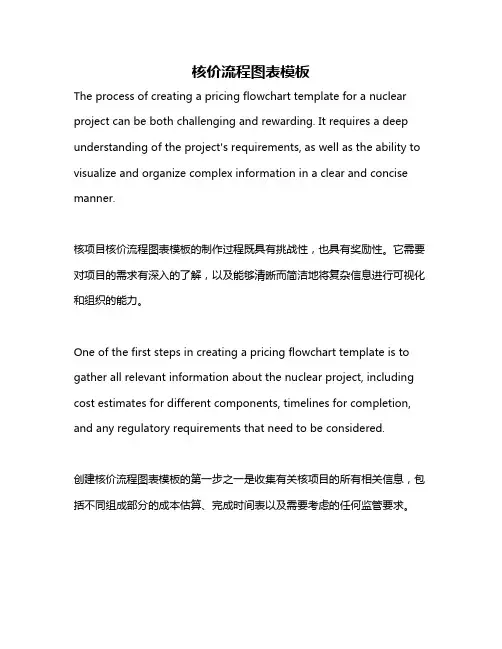 核价流程图表模板

The process of creating a pricing flowchart template for a nuclear project can be both challenging and rewarding. It requires a deep understanding of the project's requirements, as well as the ability to visualize and organize complex information in a clear and concise manner.

核项目核价流程图表模板的制作过程既具有挑战性，也具有奖励性。它需要对项目的需求有深入的了解，以及能够清晰而简洁地将复杂信息进行可视化和组织的能力。

One of the first steps in creating a pricing flowchart template is to gather all relevant information about the nuclear project, including cost estimates for different components, timelines for completion, and any regulatory requirements that need to be considered.

创建核价流程图表模板的第一步之一是收集有关核项目的所有相关信息，包括不同组成部分的成本估算、完成时间表以及需要考虑的任何监管要求。